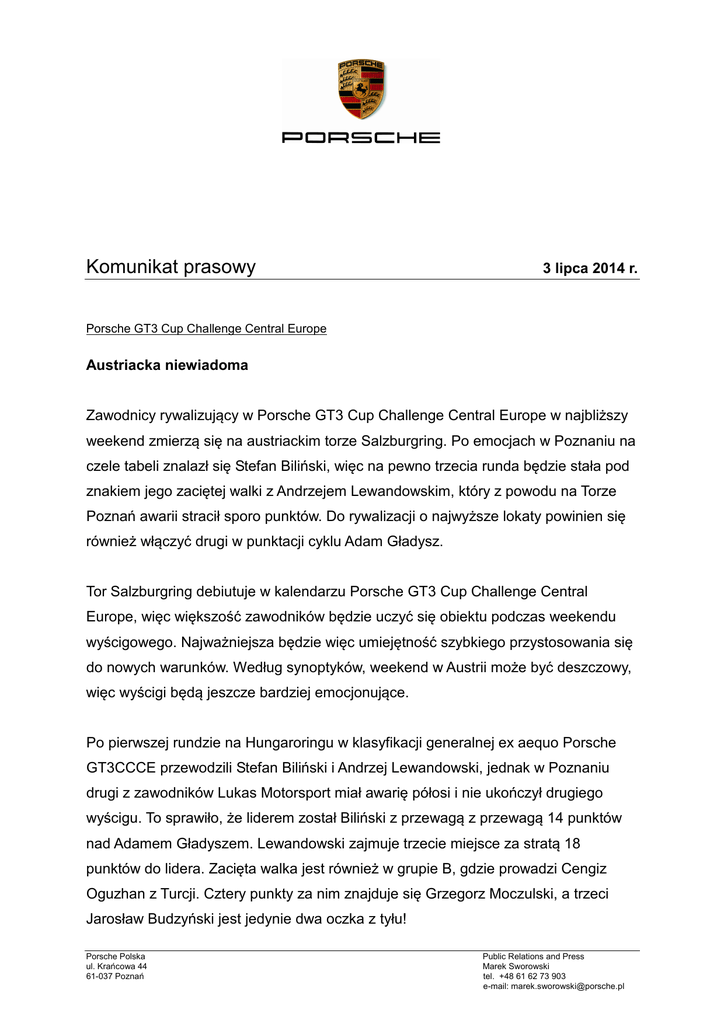 PORSCHE

Komunikat prasowy

3 lipca 2014 r.

Porsche GT3 Cup Challenge Central Europe

Austriacka niewiadoma

Zawodnicy rywalizujący w Porsche GT3 Cup Challenge Central Europe w najbliższy weekend zmierzą się na austriackim torze Salzburgring. Po emocjach w Poznaniu na czele tabeli znalazł się Stefan Biliński, więc na pewno trzecia runda będzie stała pod znakiem jego zaciętej walki z Andrzejem Lewandowskim, który z powodu na Torze Poznań awarii stracił sporo punktów. Do rywalizacji o najwyższe lokaty powinien się również włączyć drugi w punktacji cyklu Adam Gładysz.

Tor Salzburgring debiutuje w kalendarzu Porsche GT3 Cup Challenge Central Europe, więc większość zawodników będzie uczyć się obiektu podczas weekendu wyścigowego. Najważniejsza będzie więc umiejętność szybkiego przystosowania się do nowych warunków. Według synoptyków, weekend w Austrii może być deszczowy, więc wyścigi będą jeszcze bardziej emocjonujące.

Po pierwszej rundzie na Hungaroringu w klasyfikacji generalnej ex aequo Porsche GT3CCCE przewodzili Stefan Biliński i Andrzej Lewandowski, jednak w Poznaniu drugi z zawodników Lukas Motorsport miał awarię półosi i nie ukończył drugiego wyścigu. To sprawiło, że liderem został Biliński z przewagą z przewagą 14 punktów nad Adamem Gładyszem. Lewandowski zajmuje trzecie miejsce za stratą 18 punktów do lidera. Zacięta walka jest również w grupie B, gdzie prowadzi Cengiz Oguzhan z Turcji. Cztery punkty za nim znajduje się Grzegorz Moczulski, a trzeci Jarosław Budzyński jest jedynie dwa oczka z tyłu!

Porsche Polska
ul. Krańcowa 44
61-037 Poznań

Public Relations and Press
Marek Sworowski
tel. +48 61 62 73 903
e-mail: marek.sworowski@porsche.pl